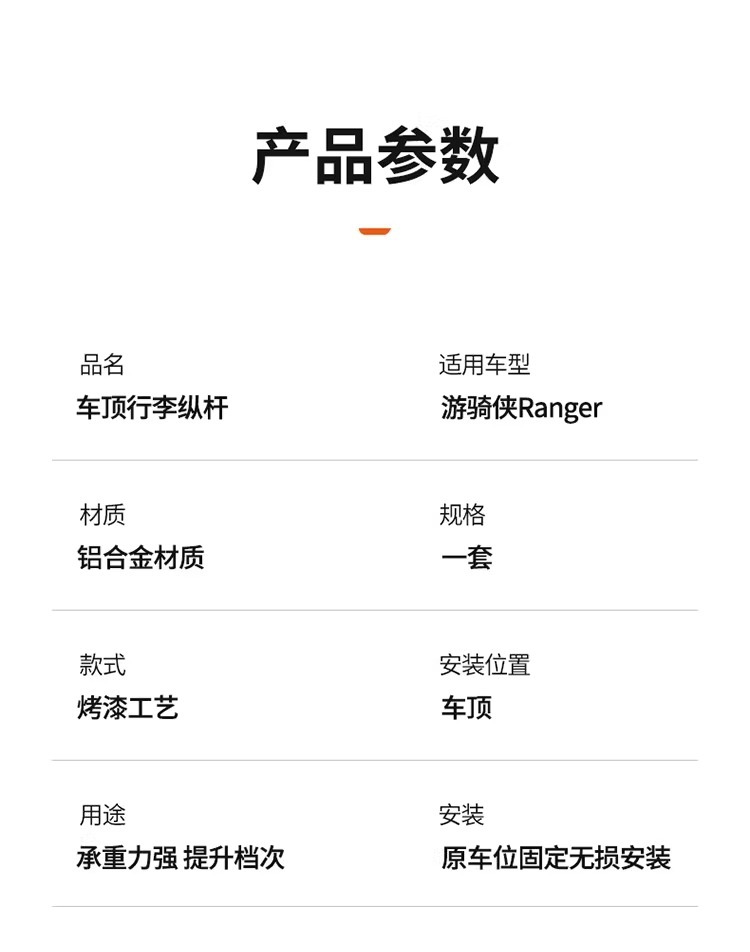 产品参数

品名
车顶行李纵杆

适用车型
游骑侠Ranger

材质
铝合金材质

规格
一套

款式
烤漆工艺

安装位置
车顶

用途
承重力强 提升档次

安装
原车位固定无损安装